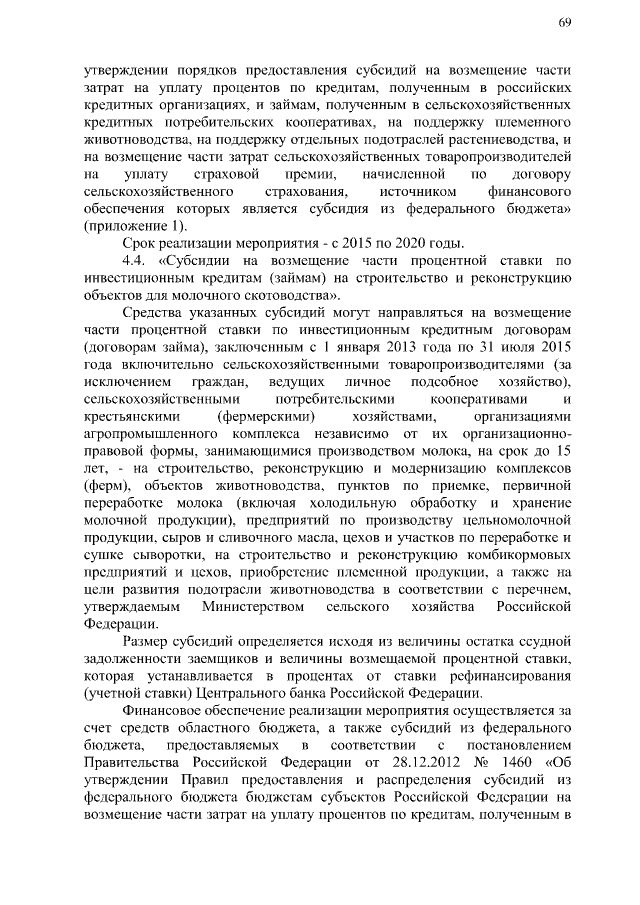 69

утверждении порядков предоставления субсидий на возмещение части затрат на уплату процентов по кредитам, полученным в российских кредитных организациях, и займам, полученным в сельскохозяйственных кредитных потребительских кооперативах, на поддержку племенного животноводства, на поддержку отдельных подотраслей растениеводства, и на возмещение части затрат сельскохозяйственных товаропроизводителей на уплату страховой премии, начисленной по договору сельскохозяйственного страхования, источником финансового обеспечения которых является субсидия из федерального бюджета» (приложение 1).

Срок реализации мероприятия - с 2015 по 2020 годы.

4.4. «Субсидии на возмещение части процентной ставки по инвестиционным кредитам (займам) на строительство и реконструкцию объектов для молочного скотоводства».

Средства указанных субсидий могут направляться на возмещение части процентной ставки по инвестиционным кредитным договорам (договорам займа), заключенным с 1 января 2013 года по 31 июля 2015 года включительно сельскохозяйственными товаропроизводителями (за исключением граждан, ведущих личное подсобное хозяйство), сельскохозяйственными потребительскими кооперативами и крестьянскими (фермерскими) хозяйствами, организациями агропромышленного комплекса независимо от их организационно-правовой формы, занимающимися производством молока, на срок до 15 лет, - на строительство, реконструкцию и модернизацию комплексов (ферм), объектов животноводства, пунктов по приемке, первичной переработке молока (включая холодильную обработку и хранение молочной продукции), предприятий по производству цельномолочной продукции, сыров и сливочного масла, цехов и участков по переработке и сушке сыворотки, на строительство и реконструкцию комбикормовых предприятий и цехов, приобретение племенной продукции, а также на цели развития подотрасли животноводства в соответствии с перечнем, утверждаемым Министерством сельского хозяйства Российской Федерации.

Размер субсидий определяется исходя из величины остатка ссудной задолженности заемщиков и величины возмещаемой процентной ставки, которая устанавливается в процентах от ставки рефинансирования (учетной ставки) Центрального банка Российской Федерации.

Финансовое обеспечение реализации мероприятия осуществляется за счет средств областного бюджета, а также субсидий из федерального бюджета, предоставляемых в соответствии с постановлением Правительства Российской Федерации от 28.12.2012 № 1460 «Об утверждении Правил предоставления и распределения субсидий из федерального бюджета бюджетам субъектов Российской Федерации на возмещение части затрат на уплату процентов по кредитам, полученным в